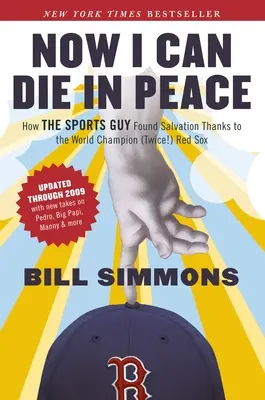 NEW YORK TIMES BESTSELLER

NOW I CAN DIE IN PEACE

How THE SPORTS GUY Found Salvation Thanks to the World Champion (Twice!) Red Sox

UPDATED THROUGH 2009 with new takes on Pedro, Big Papi, Manny & more

BILL SIMMONS

B